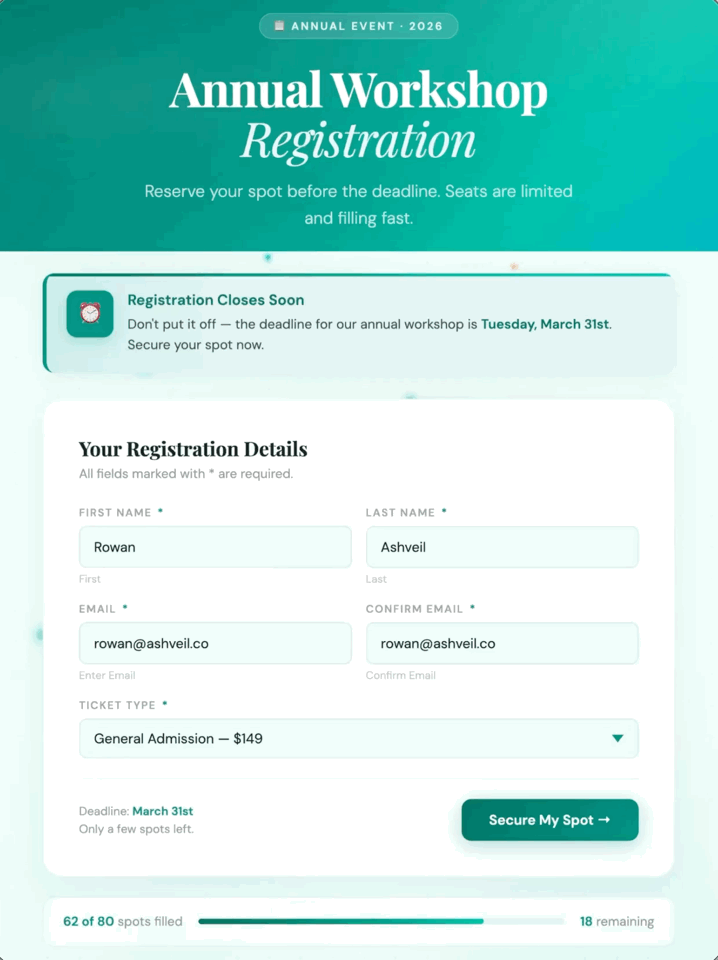 ANNUAL EVENT · 2026

Annual Workshop
Registration

Reserve your spot before the deadline. Seats are limited and filling fast.

Registration Closes Soon
Don't put it off — the deadline for our annual workshop is Tuesday, March 31st. Secure your spot now.

Your Registration Details
All fields marked with * are required.

FIRST NAME *
Rowan
First

LAST NAME *
Ashveil
Last

EMAIL *
rowan@ashveil.co
Enter Email

CONFIRM EMAIL *
rowan@ashveil.co
Confirm Email

TICKET TYPE *
General Admission — $149

Deadline: March 31st
Only a few spots left.

Secure My Spot →

62 of 80 spots filled

18 remaining